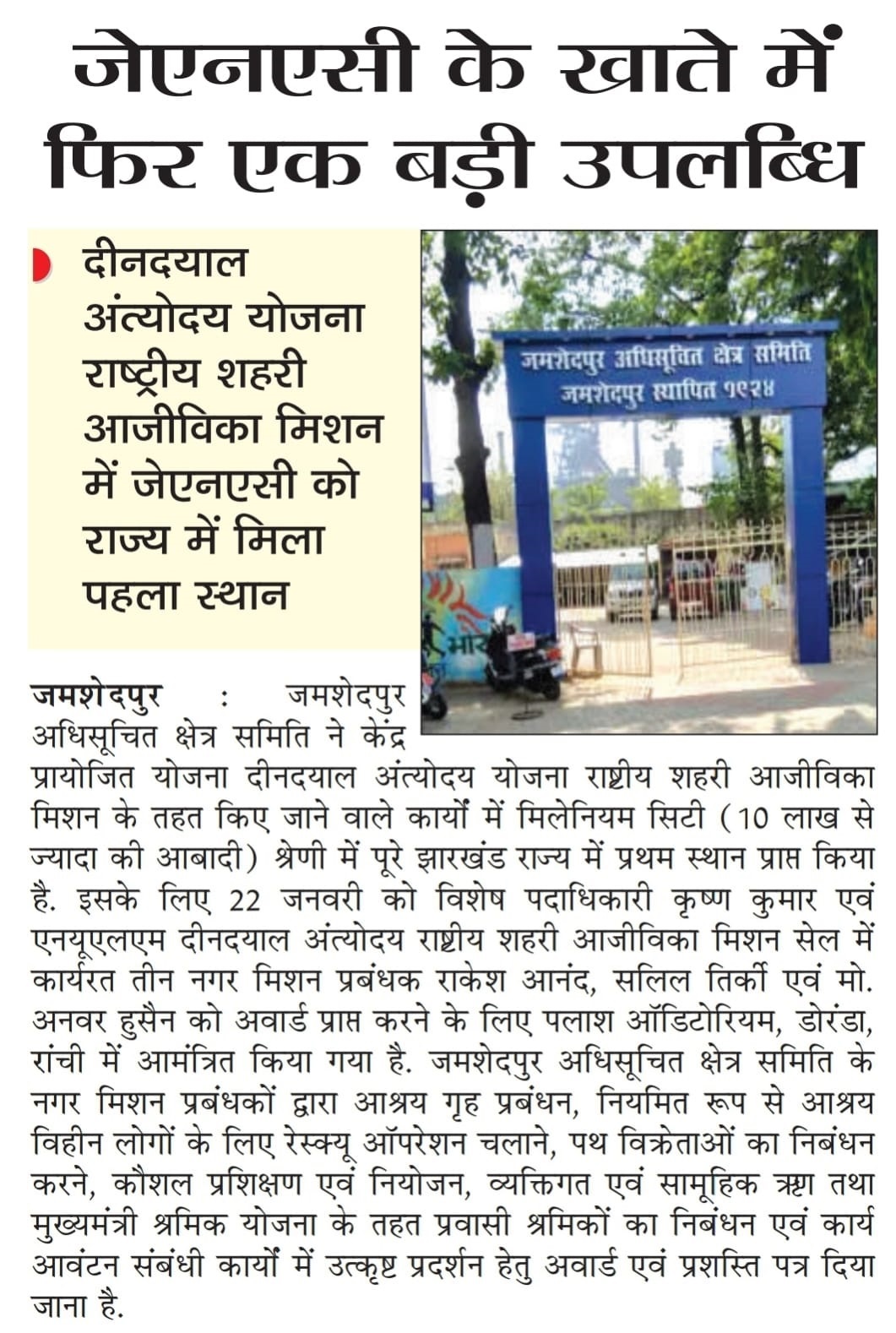 जेएनएसी के खाते में फिर एक बड़ी उपलब्धि

दीनदयाल अंत्योदय योजना राष्ट्रीय शहरी आजीविका मिशन में जेएनएसी को राज्य में मिला पहला स्थान

जमशेदपुर अधिसूचित क्षेत्र समिति
जमशेदपुर स्थापित १९२४

जमशेदपुर : जमशेदपुर अधिसूचित क्षेत्र समिति ने केंद्र प्रायोजित योजना दीनदयाल अंत्योदय योजना राष्ट्रीय शहरी आजीविका मिशन के तहत किए जाने वाले कार्यों में मिलेनियम सिटी (10 लाख से ज्यादा की आबादी) श्रेणी में पूरे झारखंड राज्य में प्रथम स्थान प्राप्त किया है. इसके लिए 22 जनवरी को विशेष पदाधिकारी कृष्ण कुमार एवं एनयूएलएम दीनदयाल अंत्योदय राष्ट्रीय शहरी आजीविका मिशन सेल में कार्यरत तीन नगर मिशन प्रबंधक राकेश आनंद, सलिल तिर्की एवं मो. अनवर हुसैन को अवार्ड प्राप्त करने के लिए पलाश ऑडिटोरियम, डोरंडा, रांची में आमंत्रित किया गया है. जमशेदपुर अधिसूचित क्षेत्र समिति के नगर मिशन प्रबंधकों द्वारा आश्रय गृह प्रबंधन, नियमित रूप से आश्रय विहीन लोगों के लिए रेस्क्यू ऑपरेशन चलाने, पथ विक्रेताओं का निबंधन करने, कौशल प्रशिक्षण एवं नियोजन, व्यक्तिगत एवं सामूहिक ऋण तथा मुख्यमंत्री श्रमिक योजना के तहत प्रवासी श्रमिकों का निबंधन एवं कार्य आवंटन संबंधी कार्यों में उत्कृष्ट प्रदर्शन हेतु अवार्ड एवं प्रशस्ति पत्र दिया जाना है.